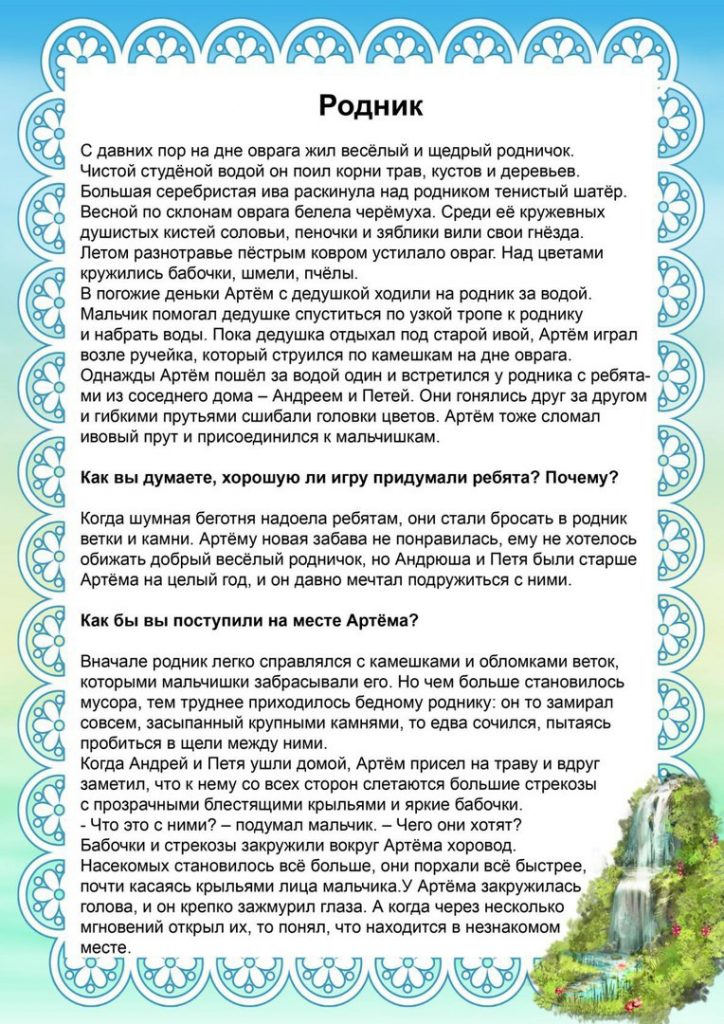 Родник

С давних пор на дне оврага жил весёлый и щедрый родничок. Чистой студёной водой он поил корни трав, кустов и деревьев. Большая серебристая ива раскинула над родником тенистый шатёр. Весной по склонам оврага белела черёмуха. Среди её кружевных душистых кистей соловьи, пеночки и зяблики вили свои гнёзда. Летом разнотравье пёстрым ковром устилало овраг. Над цветами кружились бабочки, шмели, пчёлы.
В погожие деньки Артём с дедушкой ходили на родник за водой. Мальчик помогал дедушке спуститься по узкой тропе к роднику и набрать воды. Пока дедушка отдыхал под старой ивой, Артём играл возле ручейка, который струился по камешкам на дне оврага. Однажды Артём пошёл за водой один и встретился у родника с ребятами из соседнего дома – Андреем и Петей. Они гонялись друг за другом и гибкими прутьями сшибали головки цветов. Артём тоже сломал ивовый прут и присоединился к мальчишкам.

Как вы думаете, хорошую ли игру придумали ребята? Почему?

Когда шумная беготня надоела ребятам, они стали бросать в родник ветки и камни. Артёму новая забава не понравилась, ему не хотелось обижать добрый весёлый родничок, но Андрюша и Петя были старше Артёма на целый год, и он давно мечтал подружиться с ними.

Как бы вы поступили на месте Артёма?

Вначале родник легко справлялся с камешками и обломками веток, которыми мальчишки забрасывали его. Но чем больше становилось мусора, тем труднее приходилось бедному роднику: он то замирал совсем, засыпанный крупными камнями, то едва сочился, пытаясь пробиться в щели между ними.
Когда Андрей и Петя ушли домой, Артём присел на траву и вдруг заметил, что к нему со всех сторон слетаются большие стрекозы с прозрачными блестящими крыльями и яркие бабочки.
- Что это с ними? – подумал мальчик. – Чего они хотят?
Бабочки и стрекозы закружили вокруг Артёма хоровод. Насекомых становилось всё больше, они порхали всё быстрее, почти касаясь крыльями лица мальчика.У Артёма закружилась голова, и он крепко зажмурил глаза. А когда через несколько мгновений открыл их, то понял, что находится в незнакомом месте.